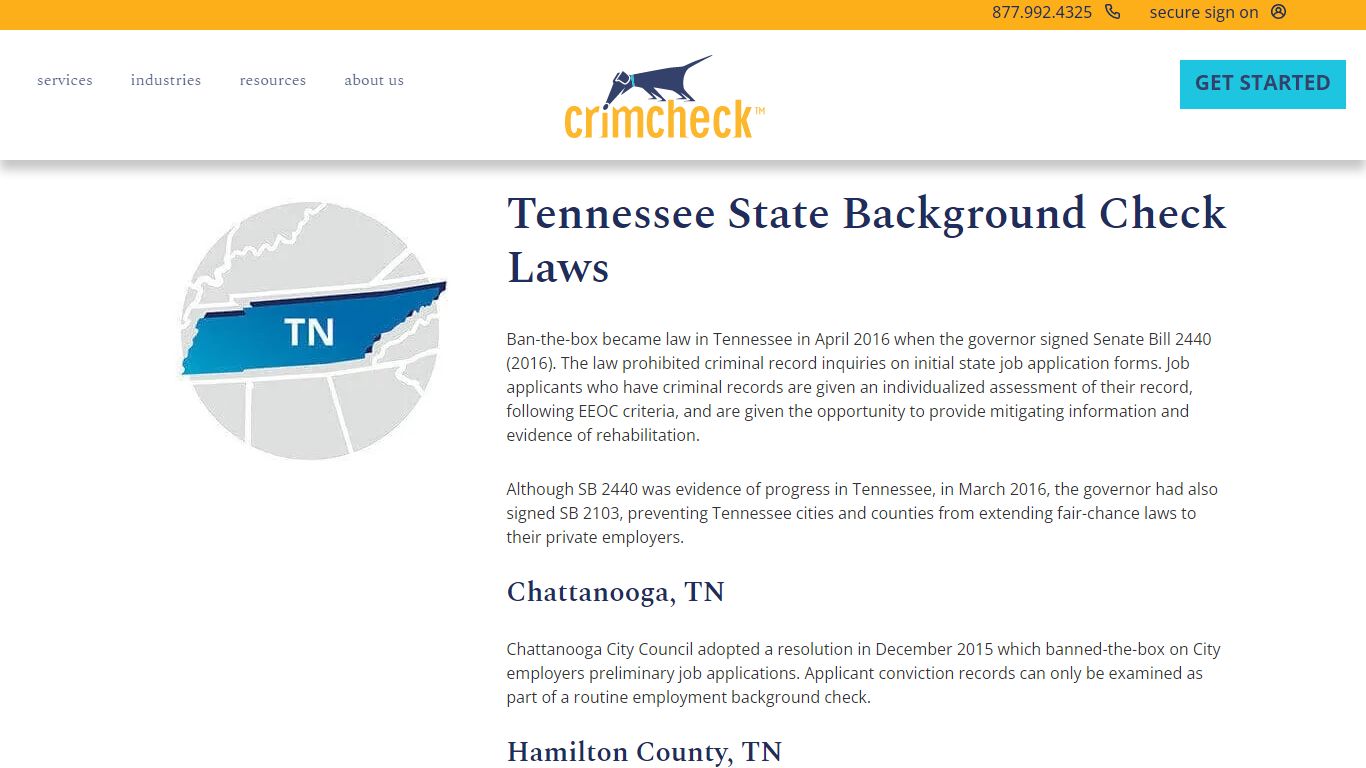 877.992.4325 secure sign on

services industries resources about us

crimcheck™

GET STARTED

TN

Tennessee State Background Check Laws

Ban-the-box became law in Tennessee in April 2016 when the governor signed Senate Bill 2440 (2016). The law prohibited criminal record inquiries on initial state job application forms. Job applicants who have criminal records are given an individualized assessment of their record, following EEOC criteria, and are given the opportunity to provide mitigating information and evidence of rehabilitation.

Although SB 2440 was evidence of progress in Tennessee, in March 2016, the governor had also signed SB 2103, preventing Tennessee cities and counties from extending fair-chance laws to their private employers.

Chattanooga, TN

Chattanooga City Council adopted a resolution in December 2015 which banned-the-box on City employers preliminary job applications. Applicant conviction records can only be examined as part of a routine employment background check.

Hamilton County, TN